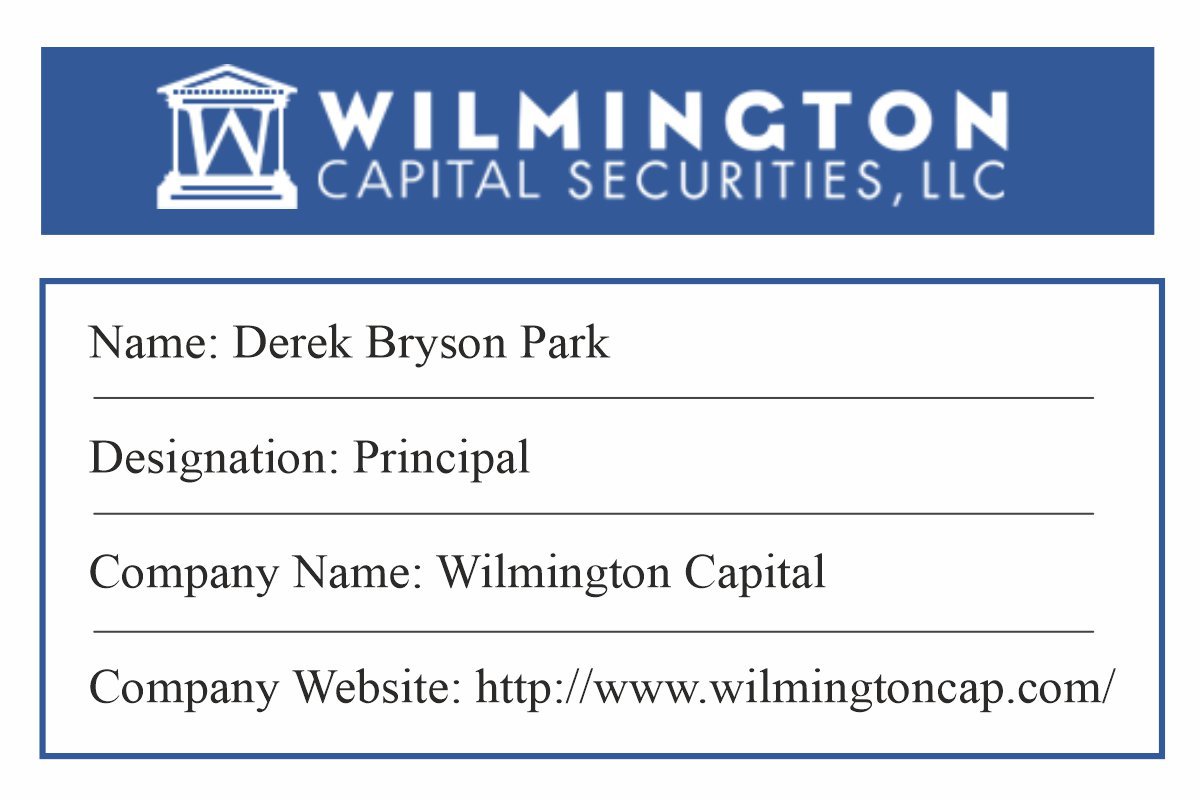 W

WILMINGTON
CAPITAL SECURITIES, LLC

Name: Derek Bryson Park

Designation: Principal

Company Name: Wilmington Capital

Company Website: http://www.wilmingtoncap.com/